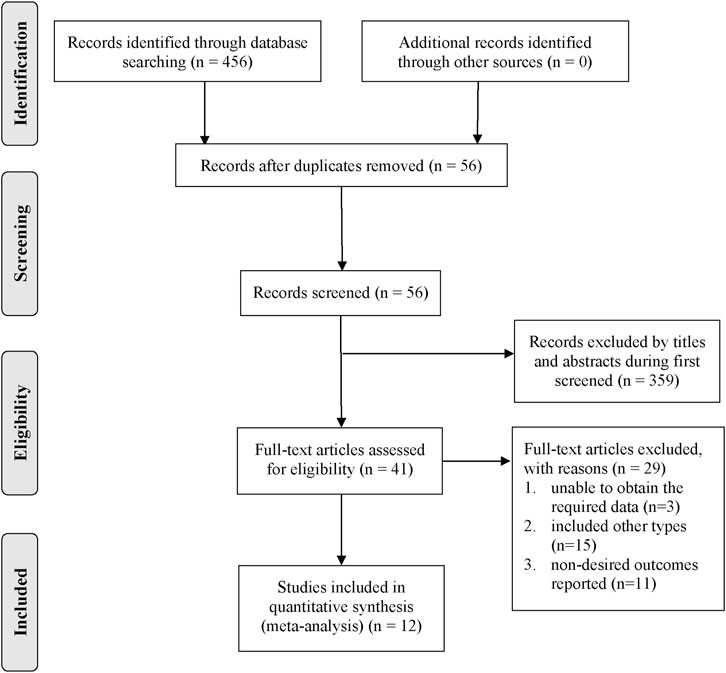 Identification

Records identified through database searching (n = 456)

Additional records identified through other sources (n = 0)

Records after duplicates removed (n = 56)

Screening

Records screened (n = 56)

Records excluded by titles and abstracts during first screened (n = 359)

Eligibility

Full-text articles assessed for eligibility (n = 41)

Full-text articles excluded, with reasons (n = 29)
1. unable to obtain the required data (n=3)
2. included other types (n=15)
3. non-desired outcomes reported (n=11)

Included

Studies included in quantitative synthesis (meta-analysis) (n = 12)